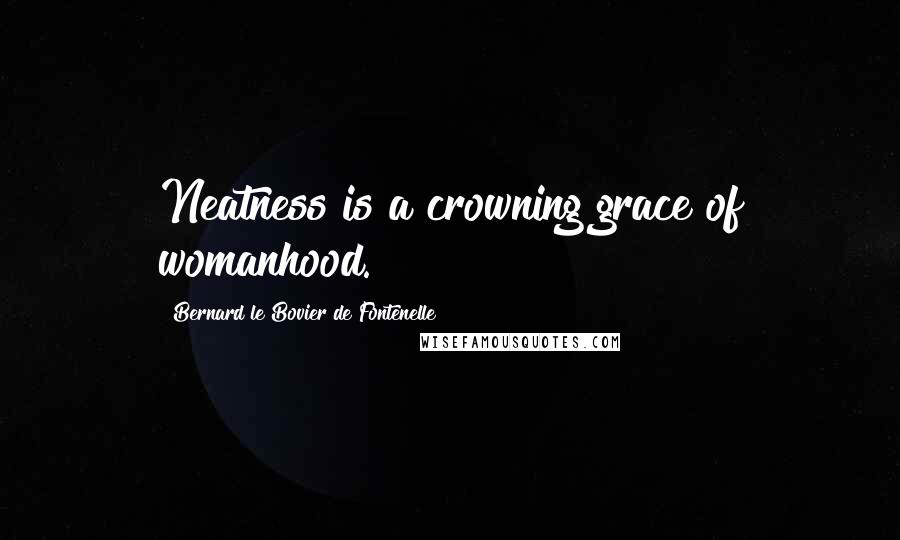 Neatness is a crowning grace of womanhood.

Bernard le Bovier de Fontenelle

WISEFAMOUSQUOTES.COM